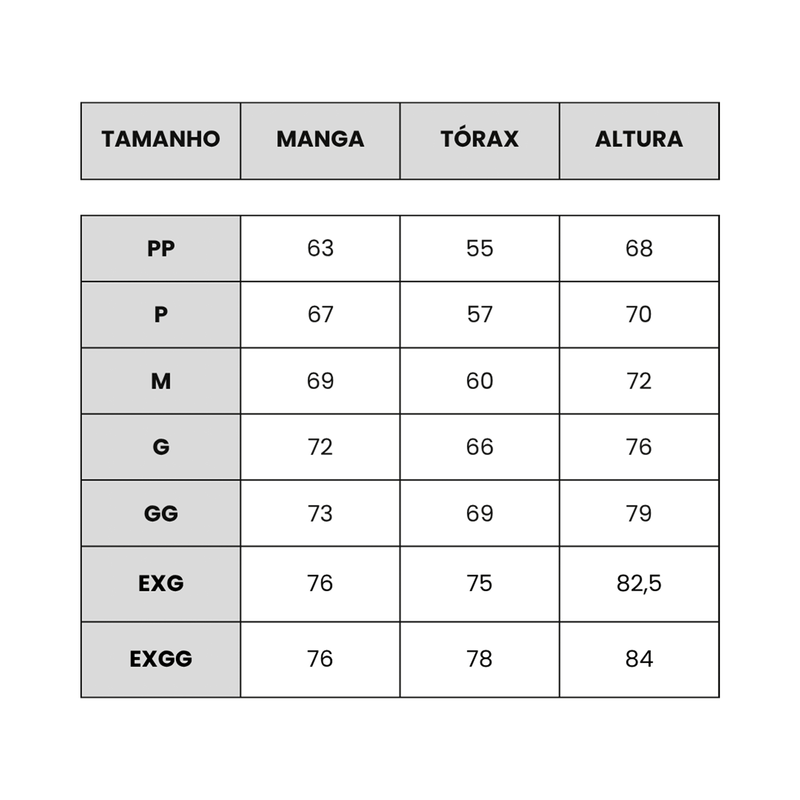 | TAMANHO | MANGA | TÓRAX | ALTURA |
|---|---|---|---|
| PP | 63 | 55 | 68 |
| P | 67 | 57 | 70 |
| M | 69 | 60 | 72 |
| G | 72 | 66 | 76 |
| GG | 73 | 69 | 79 |
| EXG | 76 | 75 | 82,5 |
| EXGG | 76 | 78 | 84 |